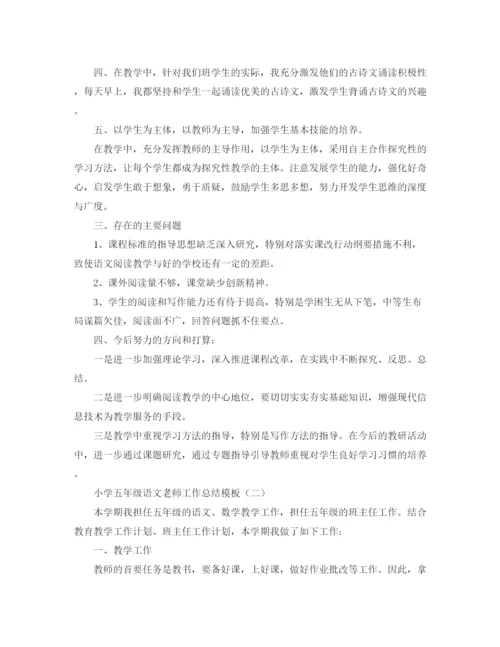 四、在教学中，针对我们班学生的实际，我充分激发他们的古诗文诵读积极性，每天早上，我都坚持和学生一起诵读优美的古诗文，激发学生背诵古诗文的兴趣。

五、以学生为主体，以教师为主导，加强学生基本技能的培养。

在教学中，充分发挥教师的主导作用，以学生为主体，采用自主合作探究性的学习方法，让每个学生都成为探究性教学的主体。注意发展学生的能力，强化好奇心，启发学生敢于想象，勇于质疑，鼓励学生多思多想，努力开发学生思维的深度与广度。

三、存在的主要问题

1、课程标准的指导思想缺乏深入研究，特别对落实课改行动纲要措施不利，致使语文阅读教学与好的学校还有一定的差距。

2、课外阅读量不够，课堂缺少创新精神。

3、学生的阅读和写作能力还有待于提高，特别是学困生无从下笔，中等生布局谋篇欠佳，阅读面不广，回答问题抓不住要点。

四、今后努力的方向和打算：

一是进一步加强理论学习，深入推进课程改革，在实践中不断探究、反思、总结。

二是进一步明确阅读教学的中心地位，要切切实实夯实基础知识，增强现代信息技术为教学服务的手段。

三是教学中重视学习方法的指导，特别是写作方法的指导。在今后的教研活动中，进一步通过课题研究，通过专题指导引导教师重视对学生良好学习习惯的培养。

小学五年级语文老师工作总结模板（二）

本学期我担任五年级的语文、数学教学工作，担任五年级的班主任工作。结合教育教学工作计划、班主任工作计划，本学期我做了如下工作：

一、教学工作

教师的首要任务是教书，要备好课，上好课，做好作业批改等工作。因此，拿